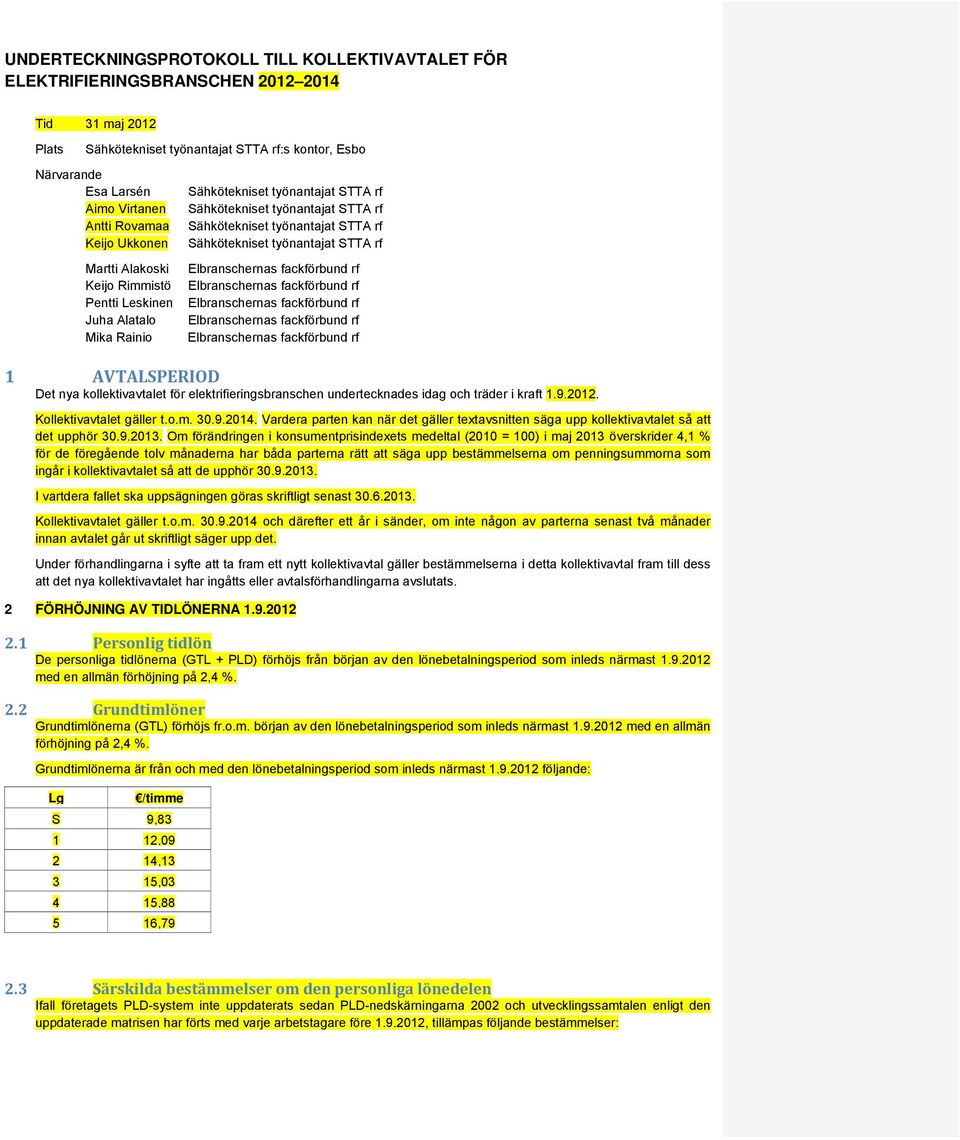 UNDERTECKNINGSPROTOKOLL TILL KOLLEKTIVAVTALET FÖR ELEKTRIFIERINGSBRANSCHEN 2012–2014

Tid 31 maj 2012

Plats Sähkötekniset työnantajat STTA rf:s kontor, Esbo

Närvarande
Esa Larsén Sähkötekniset työnantajat STTA rf
Aimo Virtanen Sähkötekniset työnantajat STTA rf
Antti Rovamaa Sähkötekniset työnantajat STTA rf
Keijo Ukkonen Sähkötekniset työnantajat STTA rf

Martti Alakoski Elbranschernas fackförbund rf
Keijo Rimmistö Elbranschernas fackförbund rf
Pentti Leskinen Elbranschernas fackförbund rf
Juha Alatalo Elbranschernas fackförbund rf
Mika Rainio Elbranschernas fackförbund rf

1 AVTALSPERIOD
Det nya kollektivavtalet för elektrifieringsbranschen undertecknades idag och träder i kraft 1.9.2012.

Kollektivavtalet gäller t.o.m. 30.9.2014. Vardera parten kan när det gäller textavsnitten säga upp kollektivavtalet så att det upphör 30.9.2013. Om förändringen i konsumentprisindexets medeltal (2010 = 100) i maj 2013 överskrider 4,1 % för de föregående tolv månaderna har båda parterna rätt att säga upp bestämmelserna om penningsummorna som ingår i kollektivavtalet så att de upphör 30.9.2013.

I vartdera fallet ska uppsägningen göras skriftligt senast 30.6.2013.

Kollektivavtalet gäller t.o.m. 30.9.2014 och därefter ett år i sänder, om inte någon av parterna senast två månader innan avtalet går ut skriftligt säger upp det.

Under förhandlingarna i syfte att ta fram ett nytt kollektivavtal gäller bestämmelserna i detta kollektivavtal fram till dess att det nya kollektivavtalet har ingåtts eller avtalsförhandlingarna avslutats.

2 FÖRHÖJNING AV TIDLÖNERNA 1.9.2012

2.1 Personlig tidlön
De personliga tidlönerna (GTL + PLD) förhöjs från början av den lönebetalningsperiod som inleds närmast 1.9.2012 med en allmän förhöjning på 2,4 %.

2.2 Grundtimlöner
Grundtimlönerna (GTL) förhöjs fr.o.m. början av den lönebetalningsperiod som inleds närmast 1.9.2012 med en allmän förhöjning på 2,4 %.

Grundtimlönerna är från och med den lönebetalningsperiod som inleds närmast 1.9.2012 följande:

| Lg | €/timme |
|---|---|
| S | 9,83 |
| 1 | 12,09 |
| 2 | 14,13 |
| 3 | 15,03 |
| 4 | 15,88 |
| 5 | 16,79 |

2.3 Särskilda bestämmelser om den personliga lönedelen
Ifall företagets PLD-system inte uppdaterats sedan PLD-nedskärningarna 2002 och utvecklingssamtalen enligt den uppdaterade matrisen har förts med varje arbetstagare före 1.9.2012, tillämpas följande bestämmelser: